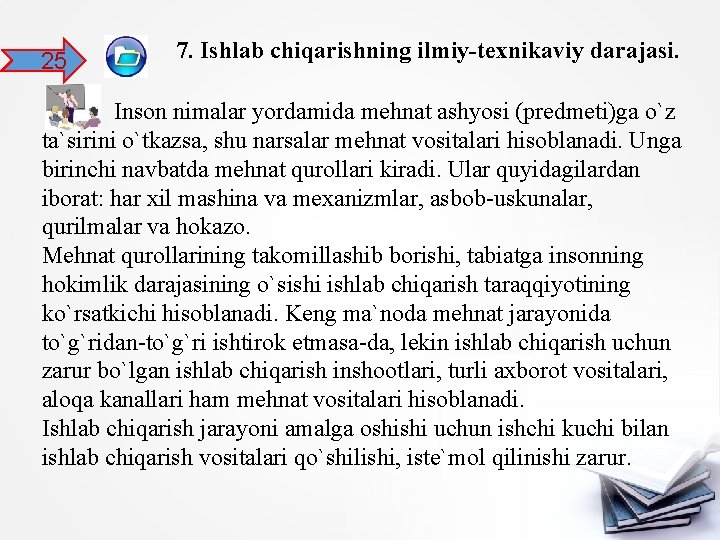 25

7. Ishlab chiqarishning ilmiy-texnikaviy darajasi.

Inson nimalar yordamida mehnat ashyosi (predmeti)ga o`z ta`sirini o`tkazsa, shu narsalar mehnat vositalari hisoblanadi. Unga birinchi navbatda mehnat qurollari kiradi. Ular quyidagilardan iborat: har xil mashina va mexanizmlar, asbob-uskunalar, qurilmalar va hokazo.
Mehnat qurollarining takomillashib borishi, tabiatga insonning hokimlik darajasining o`sishi ishlab chiqarish taraqqiyotining ko`rsatkichi hisoblanadi. Keng ma`noda mehnat jarayonida to`g`ridan-to`g`ri ishtirok etmasa-da, lekin ishlab chiqarish uchun zarur bo`lgan ishlab chiqarish inshootlari, turli axborot vositalari, aloqa kanallari ham mehnat vositalari hisoblanadi.
Ishlab chiqarish jarayoni amalga oshishi uchun ishchi kuchi bilan ishlab chiqarish vositalari qo`shilishi, iste`mol qilinishi zarur.